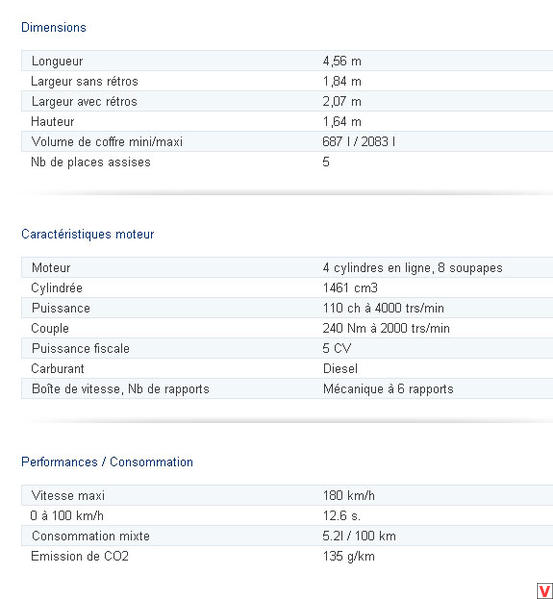 Dimensions

| | |
|---|---|
| Longueur | 4,56 m |
| Largeur sans rétros | 1,84 m |
| Largeur avec rétros | 2,07 m |
| Hauteur | 1,64 m |
| Volume de coffre mini/maxi | 687 l / 2083 l |
| Nb de places assises | 5 |

Caractéristiques moteur

| | |
|---|---|
| Moteur | 4 cylindres en ligne, 8 soupapes |
| Cylindrée | 1461 cm3 |
| Puissance | 110 ch à 4000 trs/min |
| Couple | 240 Nm à 2000 trs/min |
| Puissance fiscale | 5 CV |
| Carburant | Diesel |
| Boîte de vitesse, Nb de rapports | Mécanique à 6 rapports |

Performances / Consommation

| | |
|---|---|
| Vitesse maxi | 180 km/h |
| 0 à 100 km/h | 12.6 s. |
| Consommation mixte | 5.2l / 100 km |
| Emission de CO2 | 135 g/km |

V